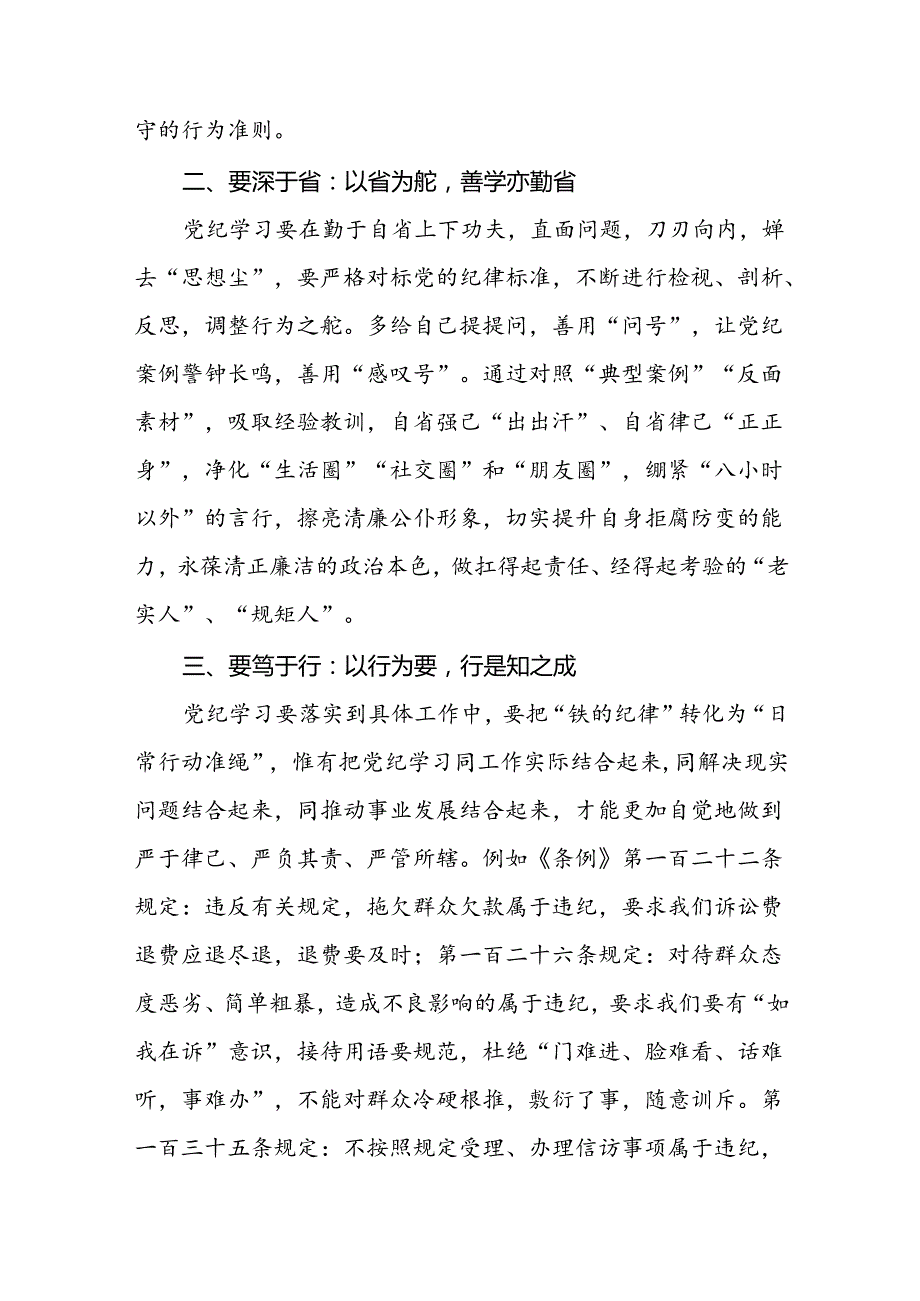 守的行为准则。

二、要深于省：以省为舵，善学亦勤省

党纪学习要在勤于自省上下功夫，直面问题，刀刃向内，婵去“思想尘”，要严格对标党的纪律标准，不断进行检视、剖析、反思，调整行为之舵。多给自己提提问，善用“问号”，让党纪案例警钟长鸣，善用“感叹号”。通过对照“典型案例”“反面素材”，吸取经验教训，自省强己“出出汗”、自省律己“正正身”，净化“生活圈”“社交圈”和“朋友圈”，绷紧“八小时以外”的言行，擦亮清廉公仆形象，切实提升自身拒腐防变的能力，永葆清正廉洁的政治本色，做扛得起责任、经得起考验的“老实人”、“规矩人”。

三、要笃于行：以行为要，行是知之成

党纪学习要落实到具体工作中，要把“铁的纪律”转化为“日常行动准绳”，惟有把党纪学习同工作实际结合起来，同解决现实问题结合起来，同推动事业发展结合起来，才能更加自觉地做到严于律己、严负其责、严管所辖。例如《条例》第一百二十二条规定：违反有关规定，拖欠群众欠款属于违纪，要求我们诉讼费退费应退尽退，退费要及时；第一百二十六条规定：对待群众态度恶劣、简单粗暴，造成不良影响的属于违纪，要求我们要有“如我在诉”意识，接待用语要规范，杜绝“门难进、脸难看、话难听，事难办”，不能对群众冷硬根推，敷衍了事，随意训斥。第一百三十五条规定：不按照规定受理、办理信访事项属于违纪，